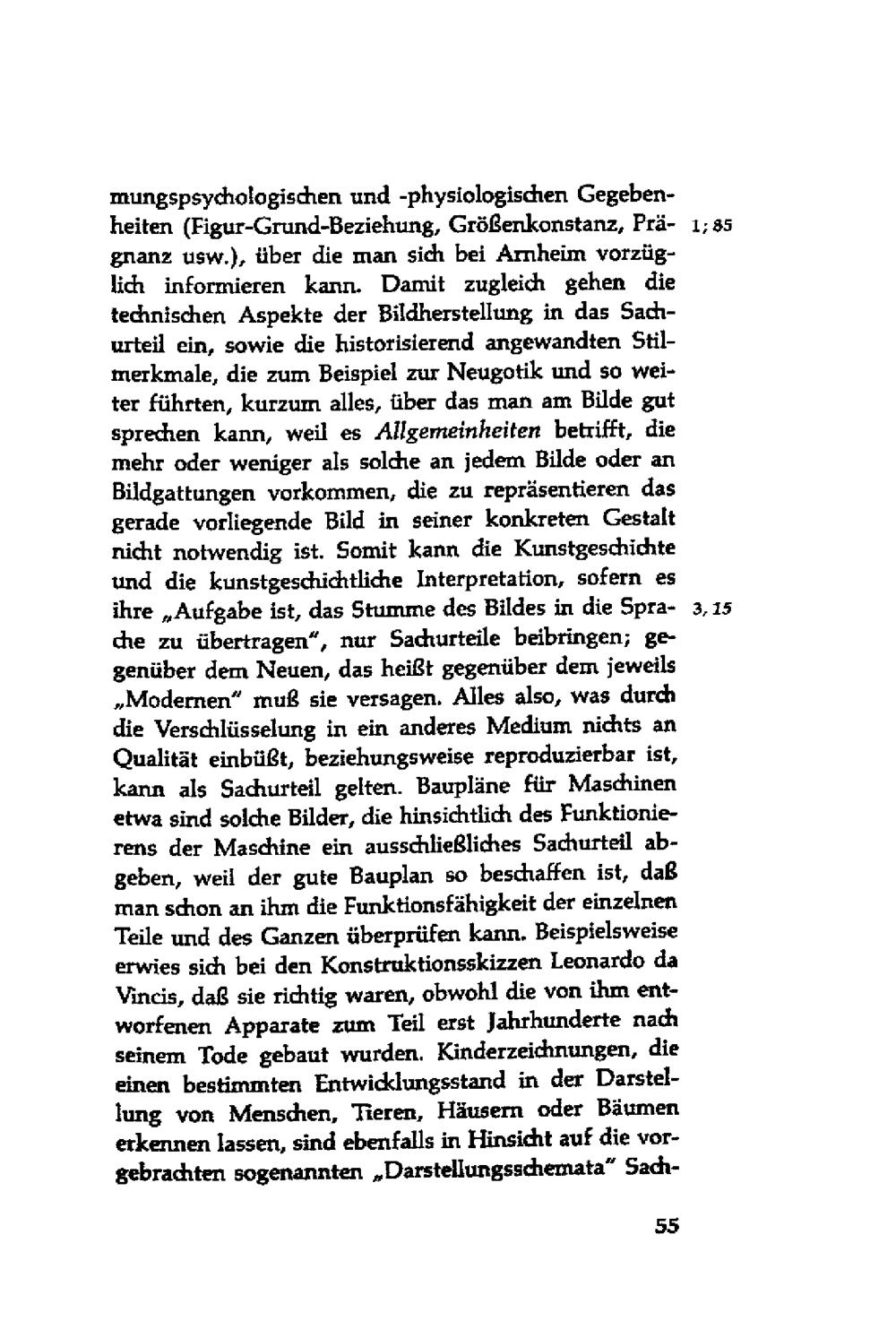 mungspsychologischen und -physiologischen Gegebenheiten (Figur-Grund-Beziehung, Größenkonstanz, Prägnanz usw.), über die man sich bei Arnheim vorzüglich informieren kann. Damit zugleich gehen die technischen Aspekte der Bildherstellung in das Sachurteil ein, sowie die historisierend angewandten Stilmerkmale, die zum Beispiel zur Neugotik und so weiter führten, kurzum alles, über das man am Bilde gut sprechen kann, weil es Allgemeinheiten betrifft, die mehr oder weniger als solche an jedem Bilde oder an Bildgattungen vorkommen, die zu repräsentieren das gerade vorliegende Bild in seiner konkreten Gestalt nicht notwendig ist. Somit kann die Kunstgeschichte und die kunstgeschichtliche Interpretation, sofern es ihre „Aufgabe ist, das Stumme des Bildes in die Sprache zu übertragen", nur Sachurteile beibringen; gegenüber dem Neuen, das heißt gegenüber dem jeweils „Modernen" muß sie versagen. Alles also, was durch die Verschlüsselung in ein anderes Medium nichts an Qualität einbüßt, beziehungsweise reproduzierbar ist, kann als Sachurteil gelten. Baupläne für Maschinen etwa sind solche Bilder, die hinsichtlich des Funktionierens der Maschine ein ausschließliches Sachurteil abgeben, weil der gute Bauplan so beschaffen ist, daß man schon an ihm die Funktionsfähigkeit der einzelnen Teile und des Ganzen überprüfen kann. Beispielsweise erwies sich bei den Konstruktionsskizzen Leonardo da Vincis, daß sie richtig waren, obwohl die von ihm entworfenen Apparate zum Teil erst Jahrhunderte nach seinem Tode gebaut wurden. Kinderzeichnungen, die einen bestimmten Entwicklungsstand in der Darstellung von Menschen, Tieren, Häusern oder Bäumen erkennen lassen, sind ebenfalls in Hinsicht auf die vorgebrachten sogenannten „Darstellungsschemata" Sach-

1; 85

3, 15

55